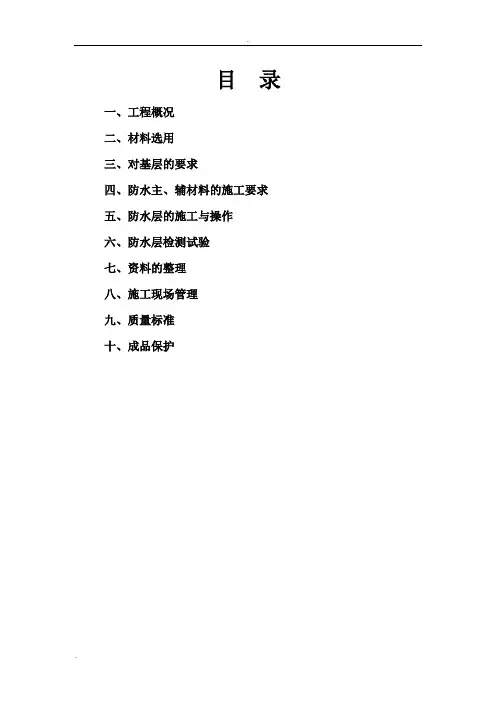 目 录

一、工程概况

二、材料选用

三、对基层的要求

四、防水主、辅材料的施工要求

五、防水层的施工与操作

六、防水层检测试验

七、资料的整理

八、施工现场管理

九、质量标准

十、成品保护